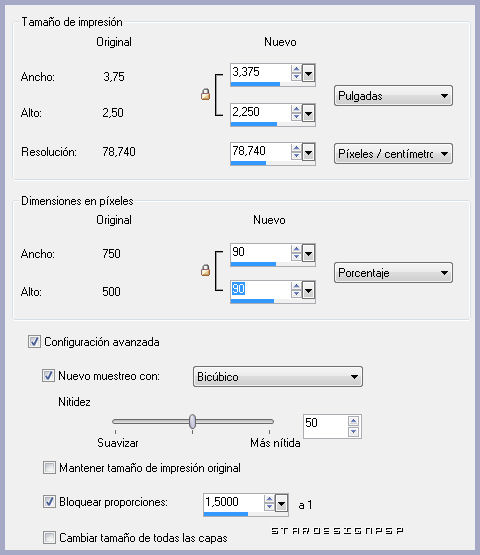 Tamaño de impresión
Original
Nuevo
Ancho: 3,75
3,375
Alto: 2,50
2,250
Pulgadas
Resolución: 78,740
78,740
Píxeles / centímetro

Dimensiones en píxeles
Original
Nuevo
Ancho: 750
90
Alto: 500
90
Porcentaje

Configuración avanzada
Nuevo muestreo con: Bicúbico
Nitidez
Suavizar
Más nítida
50
Mantener tamaño de impresión original
Bloquear proporciones: 1,5000 a 1
Cambiar tamaño de todas las capas
STARDESIGNPSP